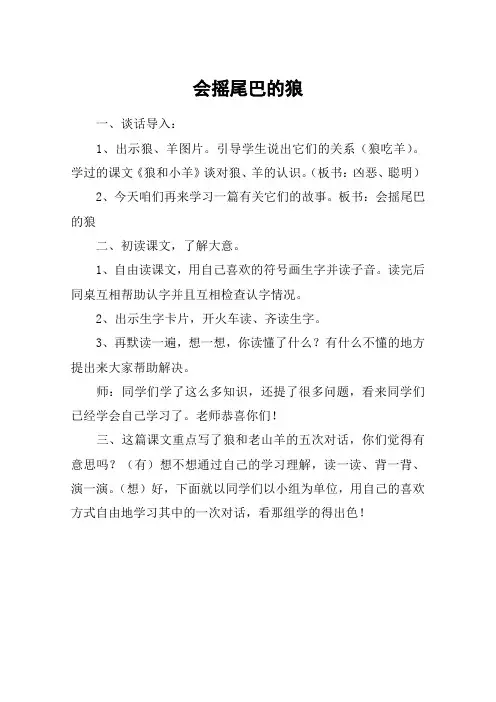 会摇尾巴的狼

一、谈话导入：

1、出示狼、羊图片。引导学生说出它们的关系（狼吃羊）。学过的课文《狼和小羊》谈对狼、羊的认识。（板书：凶恶、聪明）

2、今天咱们再来学习一篇有关它们的故事。板书：会摇尾巴的狼

二、初读课文，了解大意。

1、自由读课文，用自己喜欢的符号画生字并读子音。读完后同桌互相帮助认字并且互相检查认字情况。

2、出示生字卡片，开火车读、齐读生字。

3、再默读一遍，想一想，你读懂了什么？有什么不懂的地方提出来大家帮助解决。

师：同学们学了这么多知识，还提了很多问题，看来同学们已经学会自己学习了。老师恭喜你们！

三、这篇课文重点写了狼和老山羊的五次对话，你们觉得有意思吗？（有）想不想通过自己的学习理解，读一读、背一背、演一演。（想）好，下面就以同学们以小组为单位，用自己的喜欢方式自由地学习其中的一次对话，看那组学的得出色！